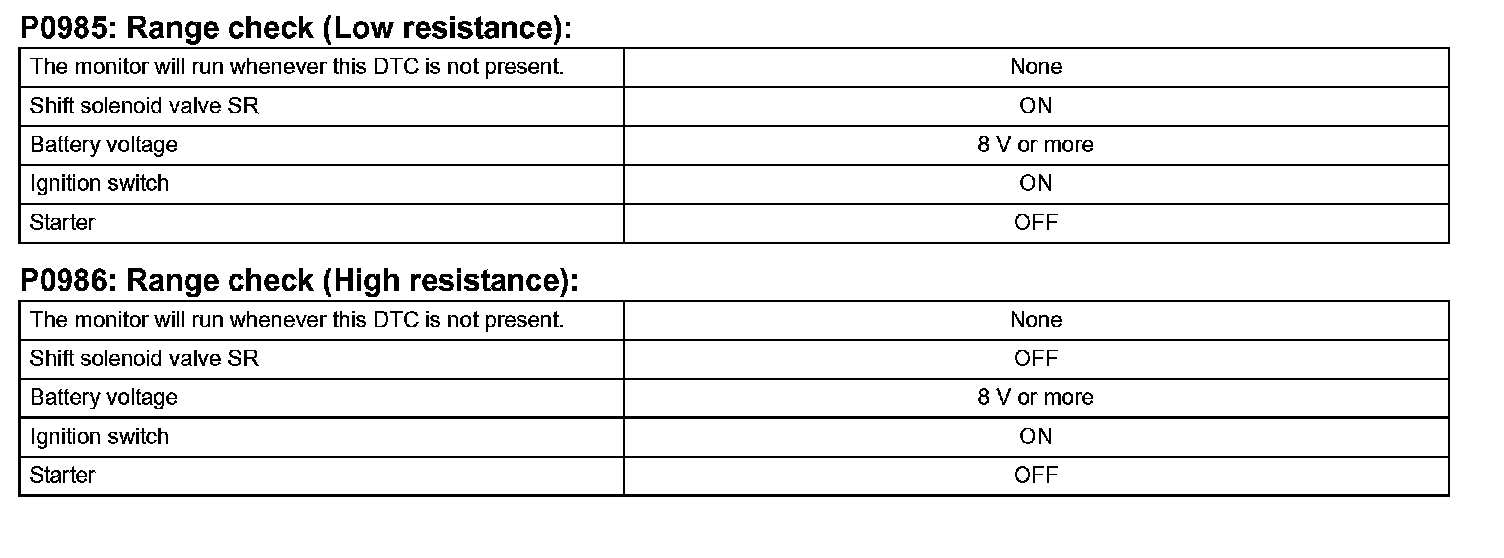 P0985: Range check (Low resistance):

| The monitor will run whenever this DTC is not present. | None |
|---|---|
| Shift solenoid valve SR | ON |
| Battery voltage | 8 V or more |
| Ignition switch | ON |
| Starter | OFF |

P0986: Range check (High resistance):

| The monitor will run whenever this DTC is not present. | None |
|---|---|
| Shift solenoid valve SR | OFF |
| Battery voltage | 8 V or more |
| Ignition switch | ON |
| Starter | OFF |